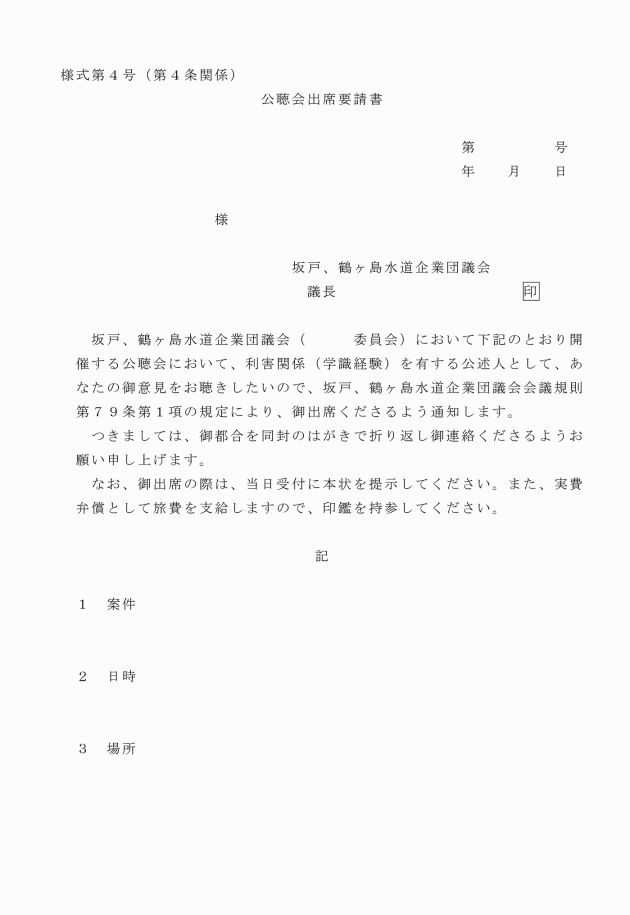 様式第４号（第４条関係）

公聴会出席要請書

第　　　号
年　月　日

様

坂戸、鶴ヶ島水道企業団議会
議長　　　　　　　　印

坂戸、鶴ヶ島水道企業団議会（　　委員会）において下記のとおり開催する公聴会において、利害関係（学識経験）を有する公述人として、あなたの御意見をお聴きしたいので、坂戸、鶴ヶ島水道企業団議会会議規則第７９条第１項の規定により、御出席くださるよう通知します。

つきましては、御都合を同封のはがきで折り返し御連絡くださるようお願い申し上げます。

なお、御出席の際は、当日受付に本状を提示してください。また、実費弁償として旅費を支給しますので、印鑑を持参してください。

記

１　案件

２　日時

３　場所